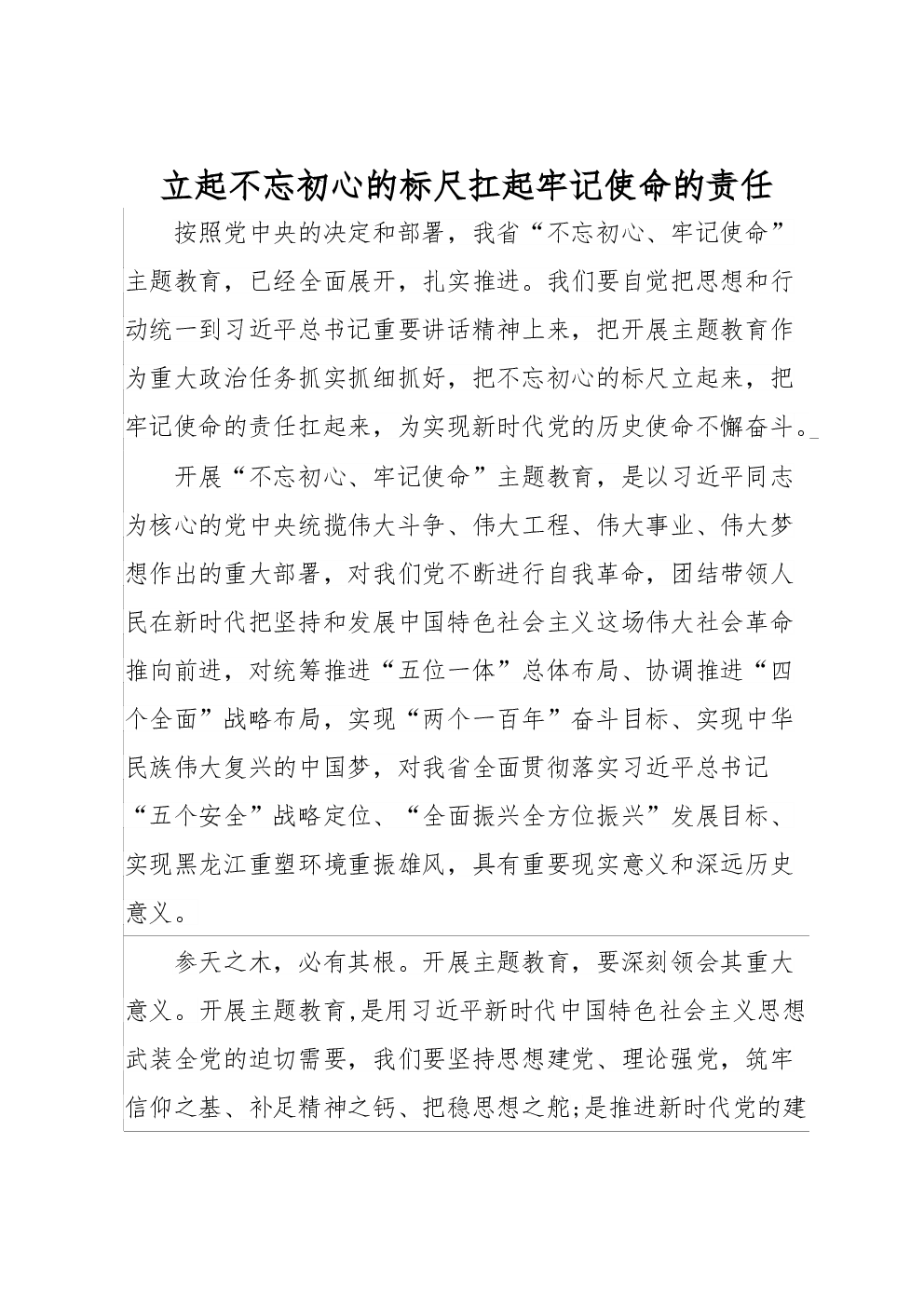 立起不忘初心的标尺扛起牢记使命的责任

按照党中央的决定和部署，我省“不忘初心、牢记使命”主题教育，已经全面展开，扎实推进。我们要自觉把思想和行动统一到习近平总书记重要讲话精神上来，把开展主题教育作为重大政治任务抓实抓细抓好，把不忘初心的标尺立起来，把牢记使命的责任扛起来，为实现新时代党的历史使命不懈奋斗。

开展“不忘初心、牢记使命”主题教育，是以习近平同志为核心的党中央统揽伟大斗争、伟大工程、伟大事业、伟大梦想作出的重大部署，对我们党不断进行自我革命，团结带领人民在新时代把坚持和发展中国特色社会主义这场伟大社会革命推向前进，对统筹推进“五位一体”总体布局、协调推进“四个全面”战略布局，实现“两个一百年”奋斗目标、实现中华民族伟大复兴的中国梦，对我省全面贯彻落实习近平总书记“五个安全”战略定位、“全面振兴全方位振兴”发展目标、实现黑龙江重塑环境重振雄风，具有重要现实意义和深远历史意义。

参天之木，必有其根。开展主题教育，要深刻领会其重大意义。开展主题教育,是用习近平新时代中国特色社会主义思想武装全党的迫切需要，我们要坚持思想建党、理论强党，筑牢信仰之基、补足精神之钙、把稳思想之舵;是推进新时代党的建